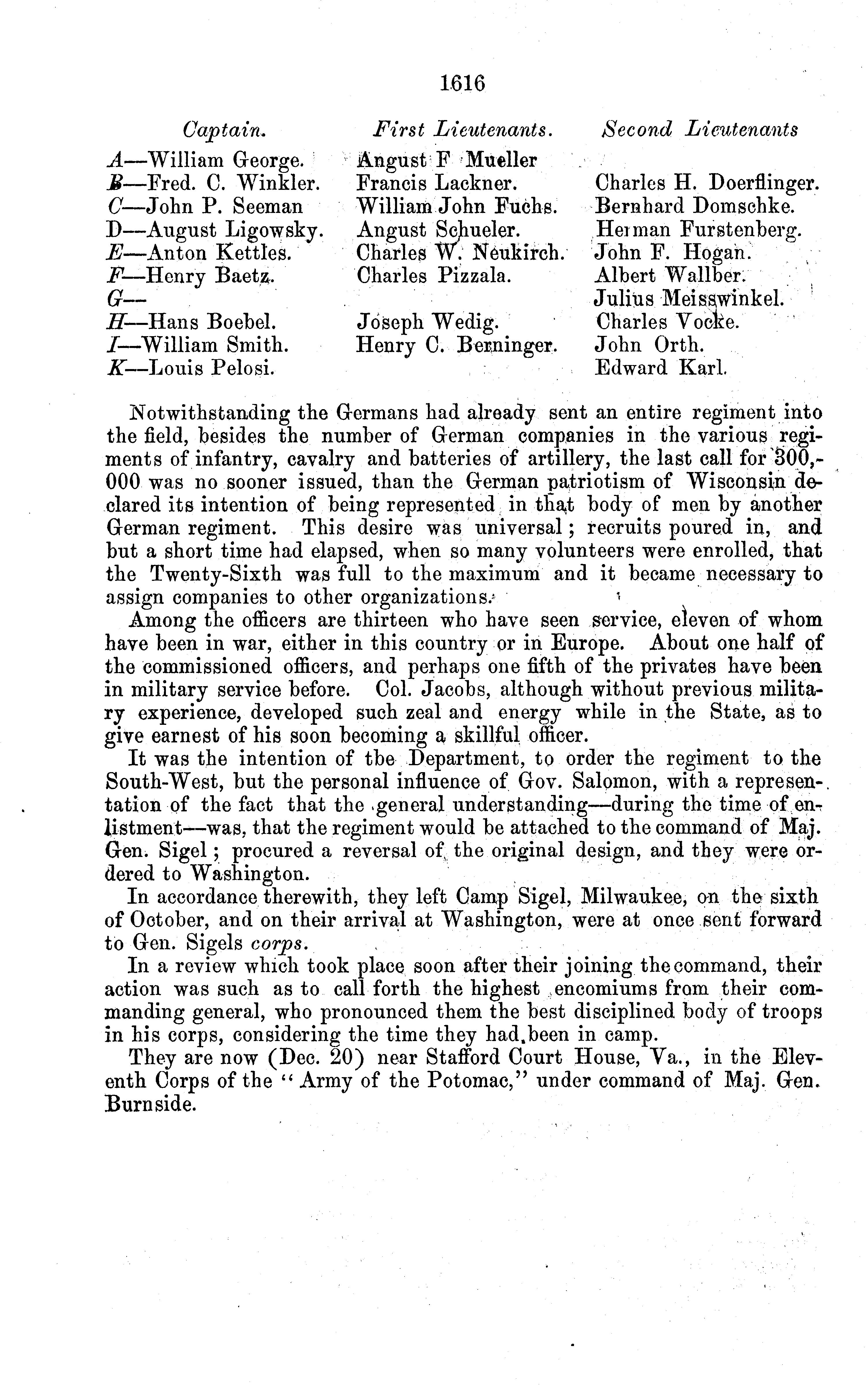 1616

| Captain. | First Lieutenants. | Second Lieutenants |
|---|---|---|
| A—William George. | Angust F Mueller | |
| B—Fred. C. Winkler. | Francis Lackner. | Charles H. Doerflinger. |
| C—John P. Seeman | William John Fuchs. | Bernhard Domschke. |
| D—August Ligowsky. | Angust Schueler. | Herman Furstenberg. |
| E—Anton Kettles. | Charles W. Neukirch. | John F. Hogan. |
| F—Henry Baetz. | Charles Pizzala. | Albert Wallber. |
| G— | | Julius Meisswinkel. |
| H—Hans Boebel. | Joseph Wedig. | Charles Vocke. |
| I—William Smith. | Henry C. Berninger. | John Orth. |
| K—Louis Pelosi. | | Edward Karl. |

Notwithstanding the Germans had already sent an entire regiment into the field, besides the number of German companies in the various regiments of infantry, cavalry and batteries of artillery, the last call for 300,000 was no sooner issued, than the German patriotism of Wisconsin declared its intention of being represented in that body of men by another German regiment. This desire was universal; recruits poured in, and but a short time had elapsed, when so many volunteers were enrolled, that the Twenty-Sixth was full to the maximum and it became necessary to assign companies to other organizations.

Among the officers are thirteen who have seen service, eleven of whom have been in war, either in this country or in Europe. About one half of the commissioned officers, and perhaps one fifth of the privates have been in military service before. Col. Jacobs, although without previous military experience, developed such zeal and energy while in the State, as to give earnest of his soon becoming a skillful officer.

It was the intention of tbe Department, to order the regiment to the South-West, but the personal influence of Gov. Salomon, with a representation of the fact that the general understanding—during the time of enlistment—was, that the regiment would be attached to the command of Maj. Gen. Sigel; procured a reversal of the original design, and they were ordered to Washington.

In accordance therewith, they left Camp Sigel, Milwaukee, on the sixth of October, and on their arrival at Washington, were at once sent forward to Gen. Sigels corps.

In a review which took place soon after their joining the command, their action was such as to call forth the highest encomiums from their commanding general, who pronounced them the best disciplined body of troops in his corps, considering the time they had been in camp.

They are now (Dec. 20) near Stafford Court House, Va., in the Eleventh Corps of the "Army of the Potomac," under command of Maj. Gen. Burnside.